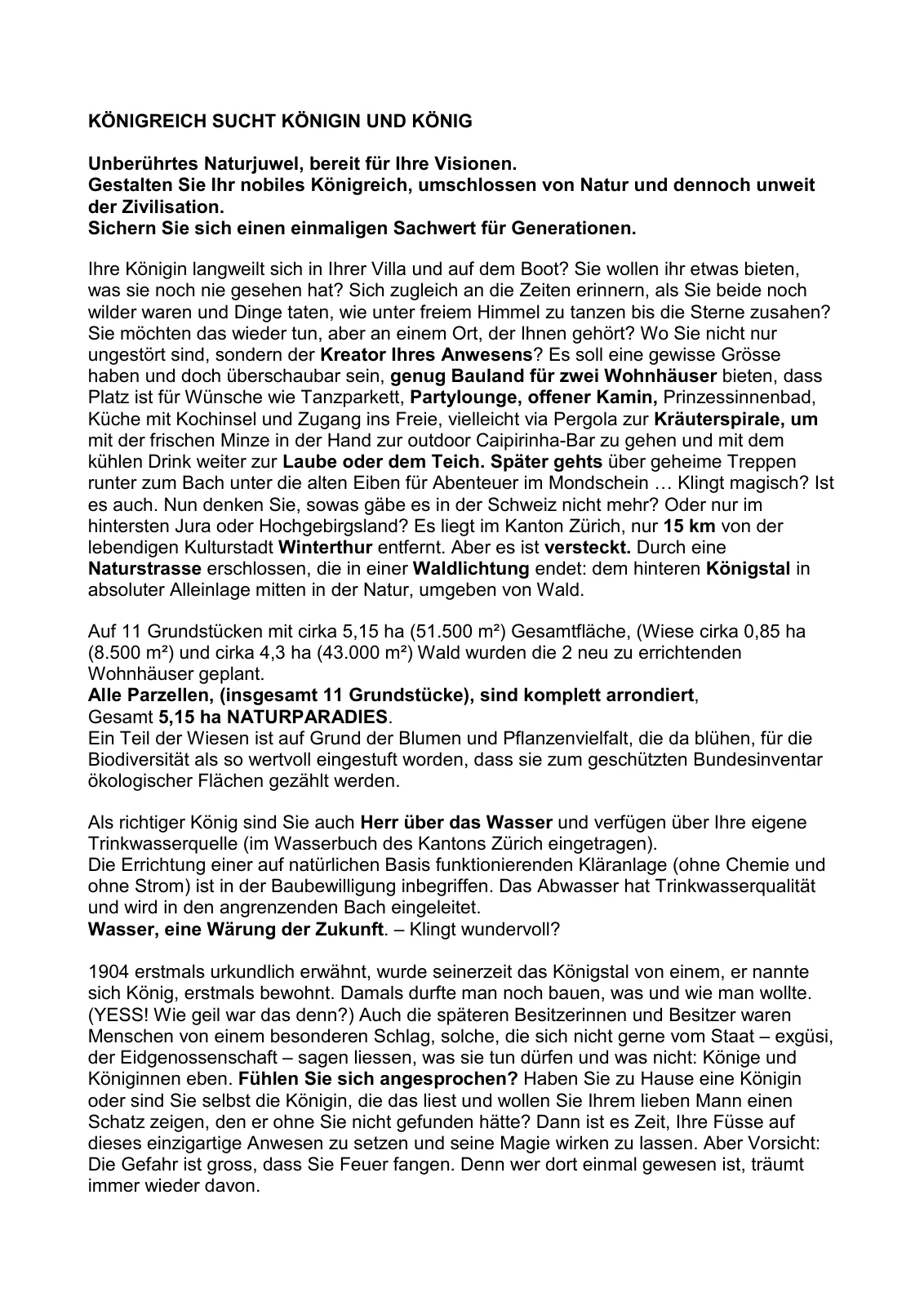 KÖNIGREICH SUCHT KÖNIGIN UND KÖNIG

Unberührtes Naturjuwel, bereit für Ihre Visionen.
Gestalten Sie Ihr nobiles Königreich, umschlossen von Natur und dennoch unweit der Zivilisation.
Sichern Sie sich einen einmaligen Sachwert für Generationen.

Ihre Königin langweilt sich in Ihrer Villa und auf dem Boot? Sie wollen ihr etwas bieten, was sie noch nie gesehen hat? Sich zugleich an die Zeiten erinnern, als Sie beide noch wilder waren und Dinge taten, wie unter freiem Himmel zu tanzen bis die Sterne zusahen? Sie möchten das wieder tun, aber an einem Ort, der Ihnen gehört? Wo Sie nicht nur ungestört sind, sondern der Kreator Ihres Anwesens? Es soll eine gewisse Grösse haben und doch überschaubar sein, genug Bauland für zwei Wohnhäuser bieten, dass Platz ist für Wünsche wie Tanzparkett, Partylounge, offener Kamin, Prinzessinnenbad, Küche mit Kochinsel und Zugang ins Freie, vielleicht via Pergola zur Kräuterspirale, um mit der frischen Minze in der Hand zur outdoor Caipirinha-Bar zu gehen und mit dem kühlen Drink weiter zur Laube oder dem Teich. Später gehts über geheime Treppen runter zum Bach unter die alten Eiben für Abenteuer im Mondschein … Klingt magisch? Ist es auch. Nun denken Sie, sowas gäbe es in der Schweiz nicht mehr? Oder nur im hintersten Jura oder Hochgebirgsland? Es liegt im Kanton Zürich, nur 15 km von der lebendigen Kulturstadt Winterthur entfernt. Aber es ist versteckt. Durch eine Naturstrasse erschlossen, die in einer Waldlichtung endet: dem hinteren Königstal in absoluter Alleinlage mitten in der Natur, umgeben von Wald.

Auf 11 Grundstücken mit cirka 5,15 ha (51.500 m²) Gesamtfläche, (Wiese cirka 0,85 ha (8.500 m²) und cirka 4,3 ha (43.000 m²) Wald wurden die 2 neu zu errichtenden Wohnhäuser geplant.
Alle Parzellen, (insgesamt 11 Grundstücke), sind komplett arrondiert,
Gesamt 5,15 ha NATURPARADIES.
Ein Teil der Wiesen ist auf Grund der Blumen und Pflanzenvielfalt, die da blühen, für die Biodiversität als so wertvoll eingestuft worden, dass sie zum geschützten Bundesinventar ökologischer Flächen gezählt werden.

Als richtiger König sind Sie auch Herr über das Wasser und verfügen über Ihre eigene Trinkwasserquelle (im Wasserbuch des Kantons Zürich eingetragen).
Die Errichtung einer auf natürlichen Basis funktionierenden Kläranlage (ohne Chemie und ohne Strom) ist in der Baubewilligung inbegriffen. Das Abwasser hat Trinkwasserqualität und wird in den angrenzenden Bach eingeleitet.
Wasser, eine Wärung der Zukunft. – Klingt wundervoll?

1904 erstmals urkundlich erwähnt, wurde seinerzeit das Königstal von einem, er nannte sich König, erstmals bewohnt. Damals durfte man noch bauen, was und wie man wollte. (YESS! Wie geil war das denn?) Auch die späteren Besitzerinnen und Besitzer waren Menschen von einem besonderen Schlag, solche, die sich nicht gerne vom Staat – exgüsi, der Eidgenossenschaft – sagen liessen, was sie tun dürfen und was nicht: Könige und Königinnen eben. Fühlen Sie sich angesprochen? Haben Sie zu Hause eine Königin oder sind Sie selbst die Königin, die das liest und wollen Sie Ihrem lieben Mann einen Schatz zeigen, den er ohne Sie nicht gefunden hätte? Dann ist es Zeit, Ihre Füsse auf dieses einzigartige Anwesen zu setzen und seine Magie wirken zu lassen. Aber Vorsicht: Die Gefahr ist gross, dass Sie Feuer fangen. Denn wer dort einmal gewesen ist, träumt immer wieder davon.